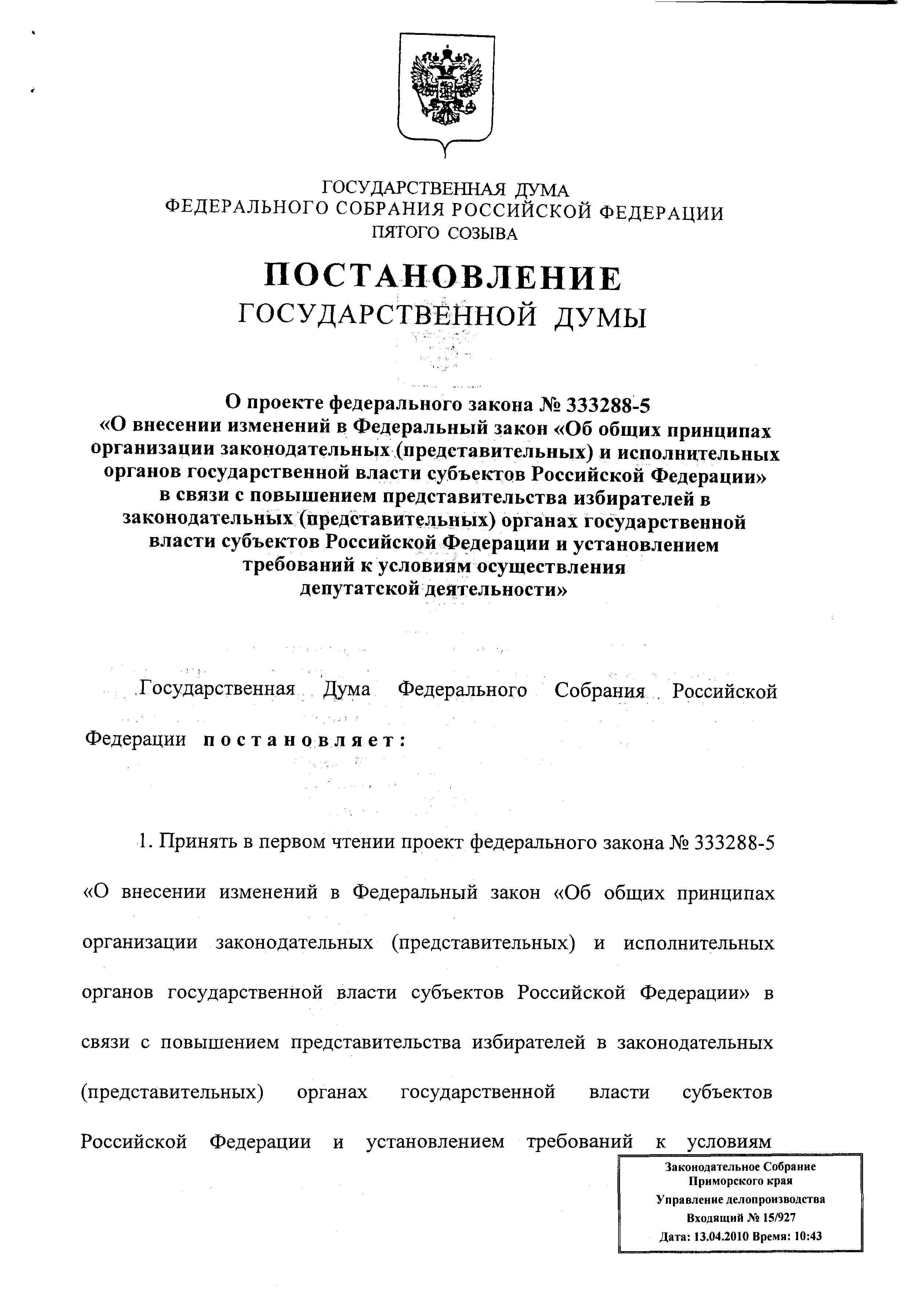 ГОСУДАРСТВЕННАЯ ДУМА
ФЕДЕРАЛЬНОГО СОБРАНИЯ РОССИЙСКОЙ ФЕДЕРАЦИИ
ПЯТОГО СОЗЫВА

ПОСТАНОВЛЕНИЕ
ГОСУДАРСТВЕННОЙ ДУМЫ

О проекте федерального закона № 333288-5 «О внесении изменений в Федеральный закон «Об общих принципах организации законодательных (представительных) и исполнительных органов государственной власти субъектов Российской Федерации» в связи с повышением представительства избирателей в законодательных (представительных) органах государственной власти субъектов Российской Федерации и установлением требований к условиям осуществления депутатской деятельности»

Государственная Дума Федерального Собрания Российской Федерации постановляет:

1. Принять в первом чтении проект федерального закона № 333288-5 «О внесении изменений в Федеральный закон «Об общих принципах организации законодательных (представительных) и исполнительных органов государственной власти субъектов Российской Федерации» в связи с повышением представительства избирателей в законодательных (представительных) органах государственной власти субъектов Российской Федерации и установлением требований к условиям

Законодательное Собрание
Приморского края
Управление делопроизводства
Входящий № 15/927
Дата: 13.04.2010 Время: 10:43